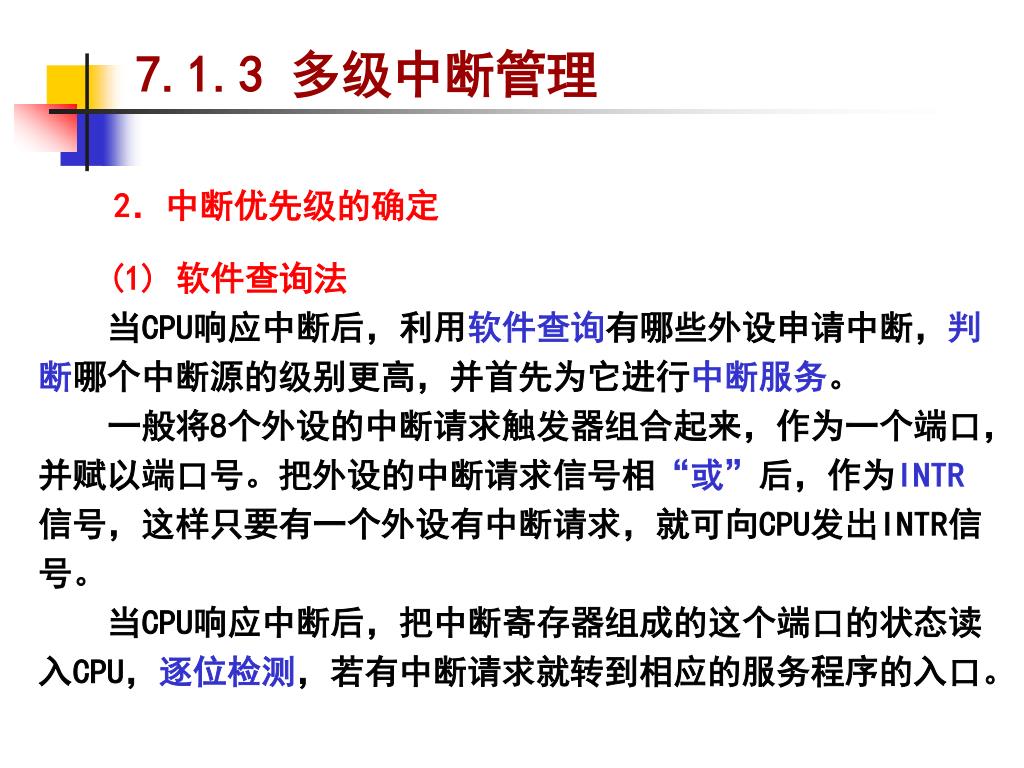 7.1.3 多级中断管理

2. 中断优先级的确定

(1) 软件查询法

当CPU响应中断后，利用软件查询有哪些外设申请中断，判断哪个中断源的级别更高，并首先为它进行中断服务。

一般将8个外设的中断请求触发器组合起来，作为一个端口，并赋以端口号。把外设的中断请求信号相“或”后，作为INTR信号，这样只要有一个外设有中断请求，就可向CPU发出INTR信号。

当CPU响应中断后，把中断寄存器组成的这个端口的状态读入CPU，逐位检测，若有中断请求就转到相应的服务程序的入口。